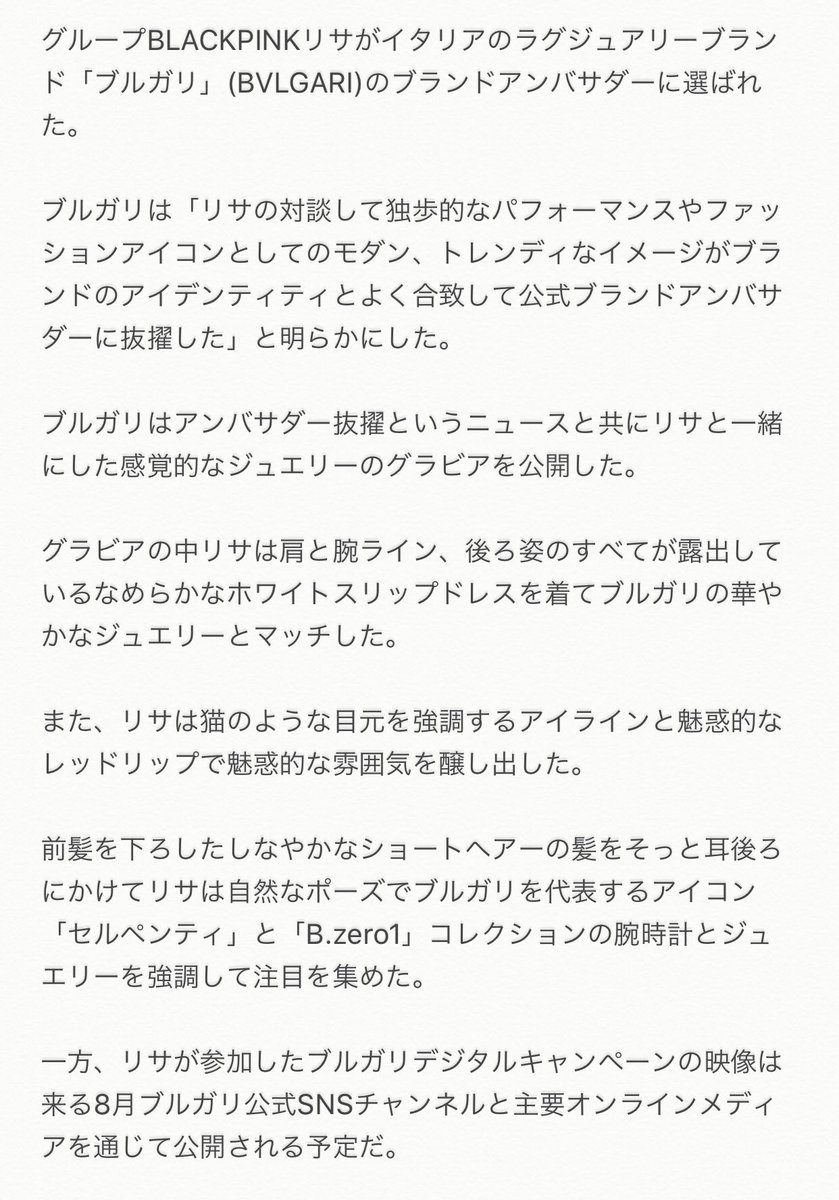 グループBLACKPINKリサがイタリアのラグジュアリーブランド「ブルガリ」(BVLGARI)のブランドアンバサダーに選ばれた。

ブルガリは「リサの対談して独歩的なパフォーマンスやファッションアイコンとしてのモダン、トレンディなイメージがブランドのアイデンティティとよく合致して公式ブランドアンバサダーに抜擢した」と明らかにした。

ブルガリはアンバサダー抜擢というニュースと共にリサと一緒にした感覚的なジュエリーのグラビアを公開した。

グラビアの中リサは肩と腕ライン、後ろ姿のすべてが露出しているなめらかなホワイトスリップドレスを着てブルガリの華やかなジュエリーとマッチした。

また、リサは猫のような目元を強調するアイラインと魅惑的なレッドリップで魅惑的な雰囲気を醸し出した。

前髪を下ろしたしなやかなショートヘアーの髪をそっと耳後ろにかけてリサは自然なポーズでブルガリを代表するアイコン「セルペンティ」と「B.zero1」コレクションの腕時計とジュエリーを強調して注目を集めた。

一方、リサが参加したブルガリデジタルキャンペーンの映像は来る8月ブルガリ公式SNSチャンネルと主要オンラインメディアを通じて公開される予定だ。